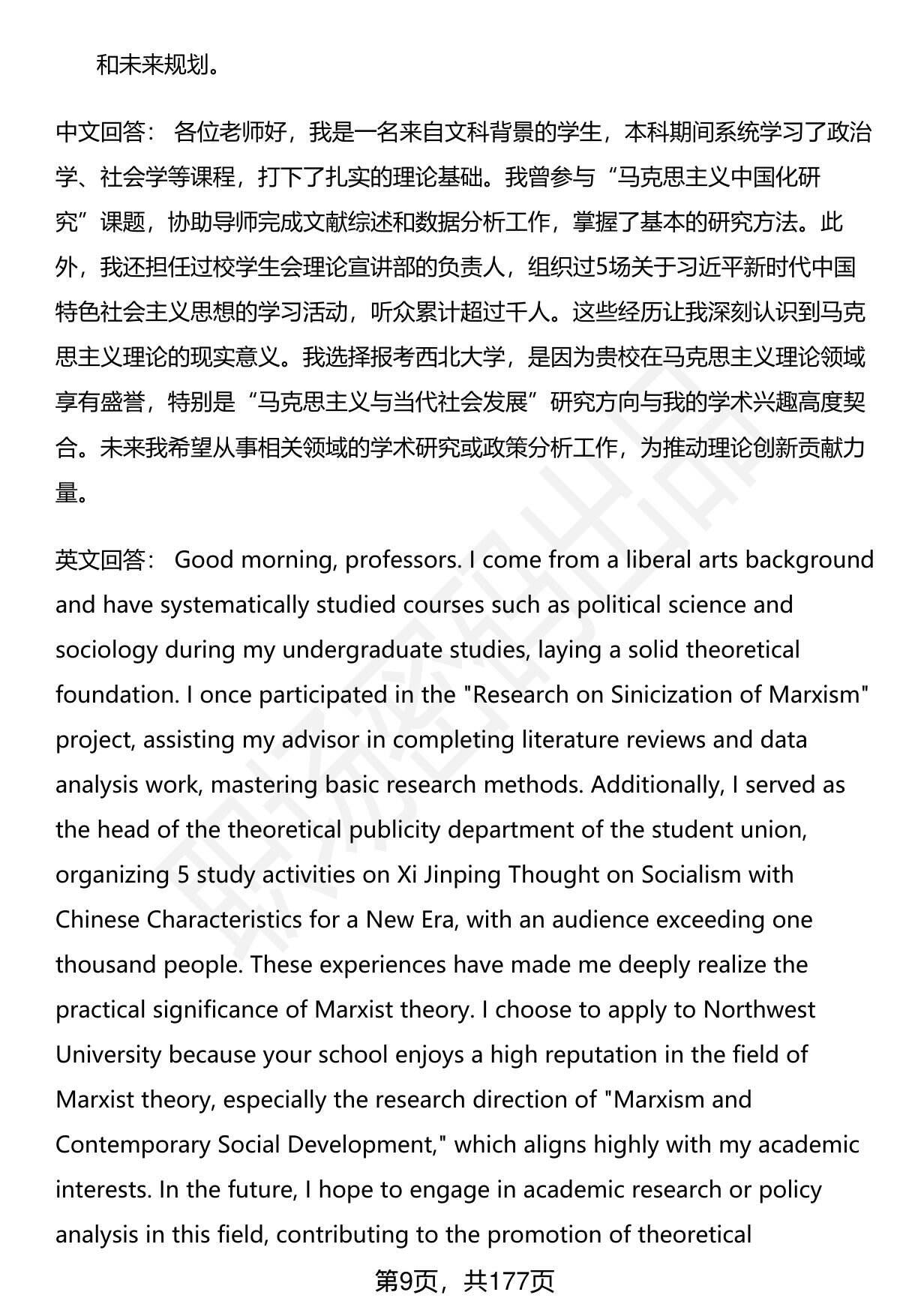 和未来规划。

中文回答： 各位老师好，我是一名来自文科背景的学生，本科期间系统学习了政治学、社会学等课程，打下了扎实的理论基础。我曾参与“马克思主义中国化研究”课题，协助导师完成文献综述和数据分析工作，掌握了基本的研究方法。此外，我还担任过校学生会理论宣讲部的负责人，组织过5场关于习近平新时代中国特色社会主义思想的学习活动，听众累计超过千人。这些经历让我深刻认识到马克思主义理论的现实意义。我选择报考西北大学，是因为贵校在马克思主义理论领域享有盛誉，特别是“马克思主义与当代社会发展”研究方向与我的学术兴趣高度契合。未来我希望从事相关领域的学术研究或政策分析工作，为推动理论创新贡献力量。

英文回答： Good morning, professors. I come from a liberal arts background and have systematically studied courses such as political science and sociology during my undergraduate studies, laying a solid theoretical foundation. I once participated in the "Research on Sinicization of Marxism" project, assisting my advisor in completing literature reviews and data analysis work, mastering basic research methods. Additionally, I served as the head of the theoretical publicity department of the student union, organizing 5 study activities on Xi Jinping Thought on Socialism with Chinese Characteristics for a New Era, with an audience exceeding one thousand people. These experiences have made me deeply realize the practical significance of Marxist theory. I choose to apply to Northwest University because your school enjoys a high reputation in the field of Marxist theory, especially the research direction of "Marxism and Contemporary Social Development," which aligns highly with my academic interests. In the future, I hope to engage in academic research or policy analysis in this field, contributing to the promotion of theoretical

第9页，共177页